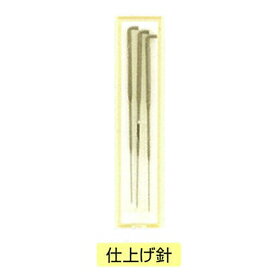 仕上げ針